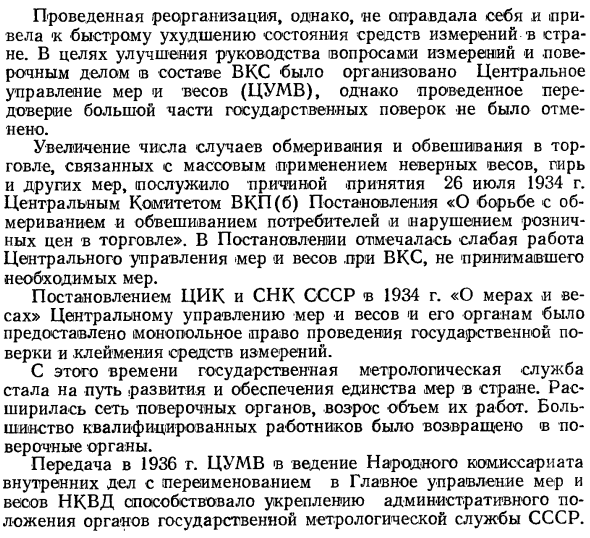 Проведенная реорганизация, однако, не оправдала себя и привела к быстрому ухудшению состояния средств измерений в стране. В целях улучшения руководства вопросами измерений и поверочным делом в составе ВКС было организовано Центральное управление мер и весов (ЦУМВ), однако проведенное передоверие большой части государственных поверок не было отменено.

Увеличение числа случаев обмеривания и обвешивания в торговле, связанных с массовым применением неверных весов, гирь и других мер, послужило причиной принятия 26 июля 1934 г. Центральным Комитетом ВКП(б) Постановления «О борьбе с обмериванием и обвешиванием потребителей и нарушением розничных цен в торговле». В Постановлении отмечалась слабая работа Центрального управления мер и весов при ВКС, не принимавшего необходимых мер.

Постановлением ЦИК и СНК СССР в 1934 г. «О мерах и весах» Центральному управлению мер и весов и его органам было предоставлено монопольное право проведения государственной поверки и клеймения средств измерений.

С этого времени государственная метрологическая служба стала на путь развития и обеспечения единства мер в стране. Расширилась сеть поверочных органов, возрос объем их работ. Большинство квалифицированных работников было возвращено в поверочные органы.

Передача в 1936 г. ЦУМВ в ведение Народного комиссариата внутренних дел с переименованием в Главное управление мер и весов НКВД способствовало укреплению административного положения органов государственной метрологической службы СССР.